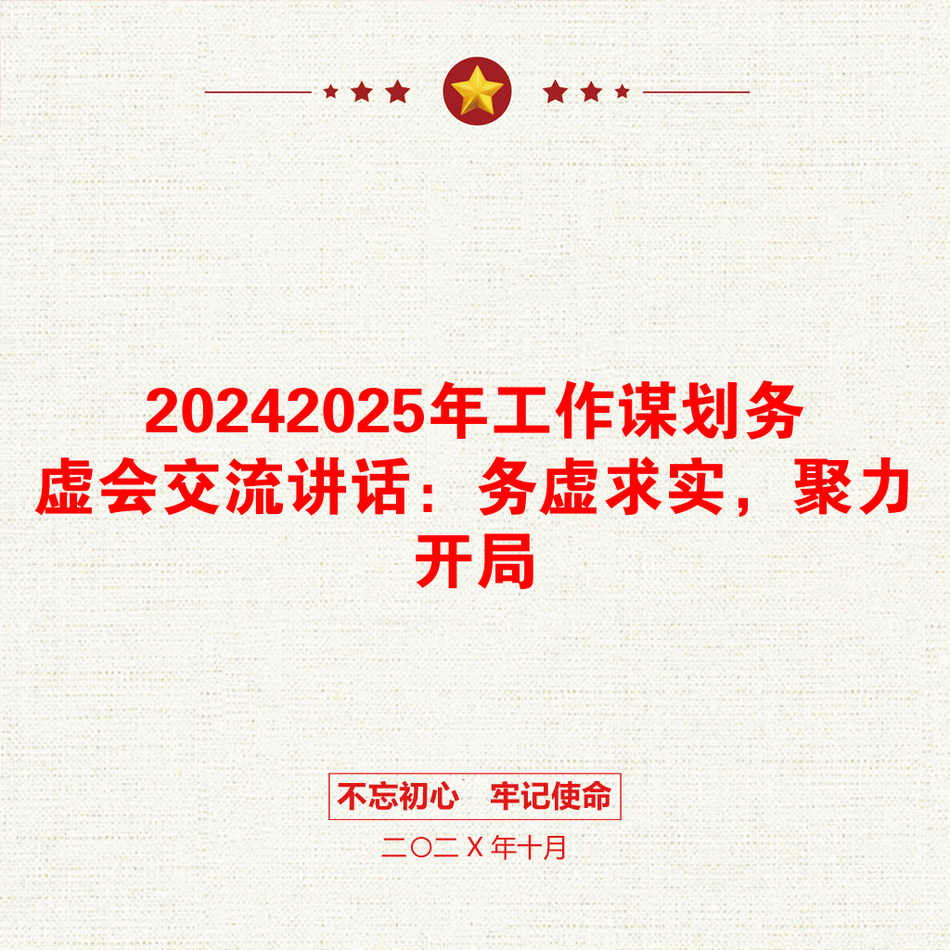 20242025年工作谋划务虚会交流讲话：务虚求实，聚力开局

不忘初心　牢记使命

二〇二X年十月